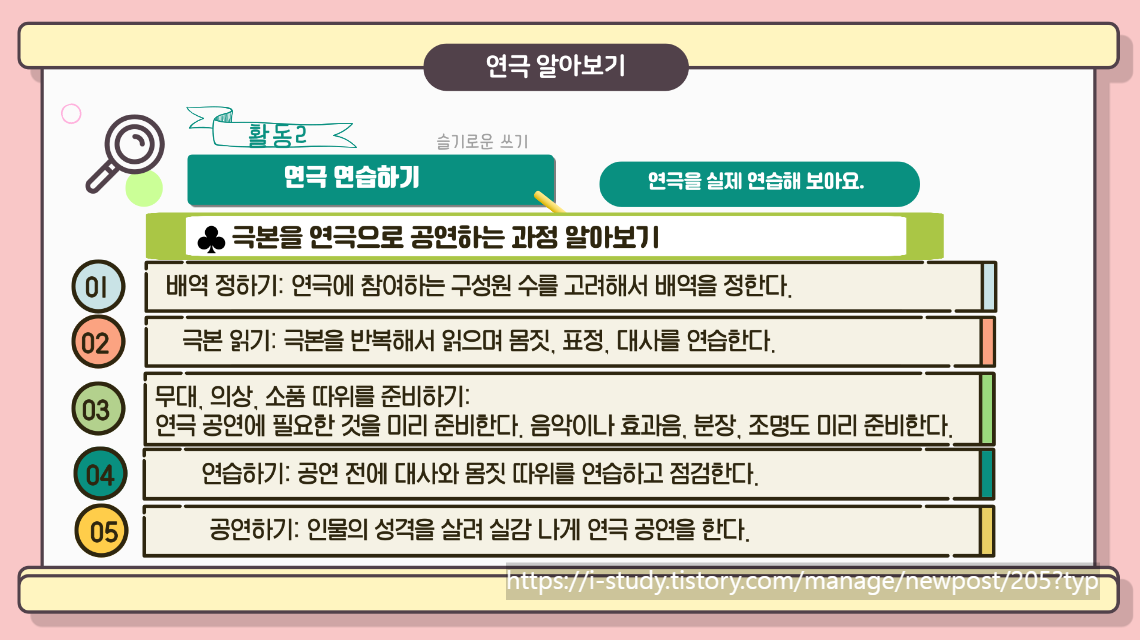 연극 알아보기

활동2

슬기로운 쓰기

연극 연습하기

연극을 실제 연습해 보아요.

♣ 극본을 연극으로 공연하는 과정 알아보기

01 배역 정하기: 연극에 참여하는 구성원 수를 고려해서 배역을 정한다.

02 극본 읽기: 극본을 반복해서 읽으며 몸짓, 표정, 대사를 연습한다.

03 무대, 의상, 소품 따위를 준비하기:
연극 공연에 필요한 것을 미리 준비한다. 음악이나 효과음, 분장, 조명도 미리 준비한다.

04 연습하기: 공연 전에 대사와 몸짓 따위를 연습하고 점검한다.

05 공연하기: 인물의 성격을 살려 실감 나게 연극 공연을 한다.

https://i-study.tistory.com/manage/newpost/205?typ